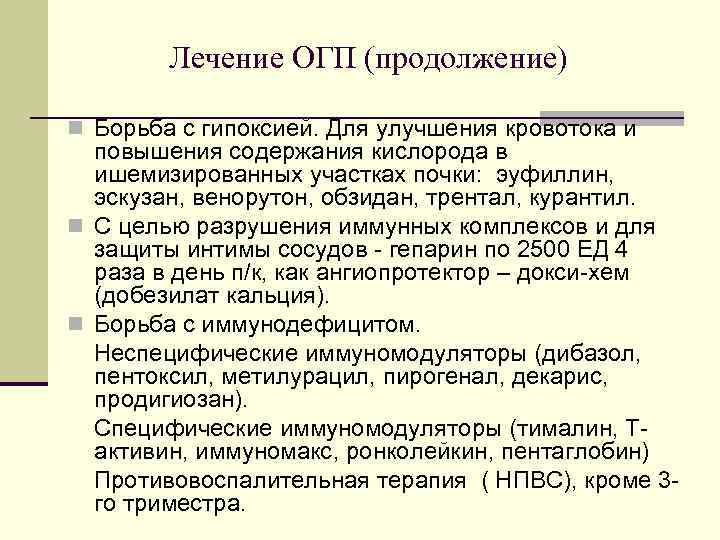 Лечение ОГП (продолжение)

Борьба с гипоксией. Для улучшения кровотока и повышения содержания кислорода в ишемизированных участках почки: эуфиллин, эскузан, венорутон, обзидан, трентал, курантил.

С целью разрушения иммунных комплексов и для защиты интимы сосудов - гепарин по 2500 ЕД 4 раза в день п/к, как ангиопротектор – докси-хем (добезилат кальция).

Борьба с иммунодефицитом.

Неспецифические иммуномодуляторы (дибазол, пентоксил, метилурацил, пирогенал, декарис, продигиозан).

Специфические иммуномодуляторы (тималин, Т-активин, иммуномакс, ронколейкин, пентаглобин)

Противовоспалительная терапия ( НПВС), кроме 3-го триместра.